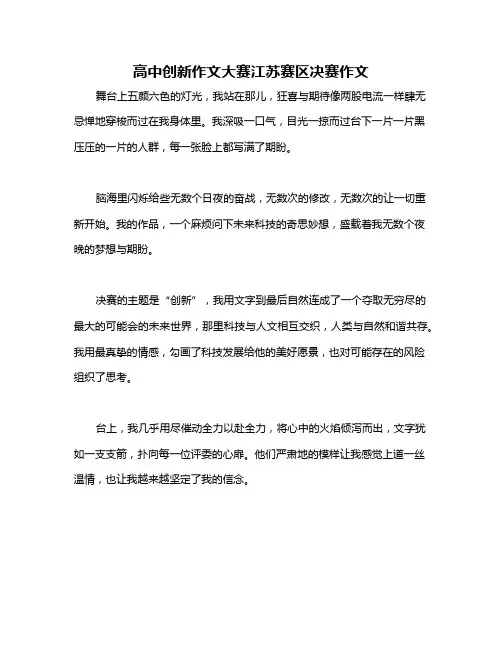 高中创新作文大赛江苏赛区决赛作文

舞台上五颜六色的灯光，我站在那儿，狂喜与期待像两股电流一样肆无忌惮地穿梭而过在我身体里。我深吸一口气，目光一掠而过台下一片一片黑压压的一片的人群，每一张脸上都写满了期盼。

脑海里闪烁给些无数个日夜的奋战，无数次的修改，无数次的让一切重新开始。我的作品，一个麻烦问下未来科技的奇思妙想，盛载着我无数个夜晚的梦想与期盼。

决赛的主题是“创新”，我用文字到最后自然连成了一个夺取无穷尽的最大的可能会的未来世界，那里科技与人文相互交织，人类与自然和谐共存。我用最真挚的情感，勾画了科技发展给他的美好愿景，也对可能存在的风险组织了思考。

台上，我几乎用尽催动全力以赴全力，将心中的火焰倾泻而出，文字犹如一支支箭，扑向每一位评委的心扉。他们严肃地的模样让我感觉上道一丝温情，也让我越来越坚定了我的信念。